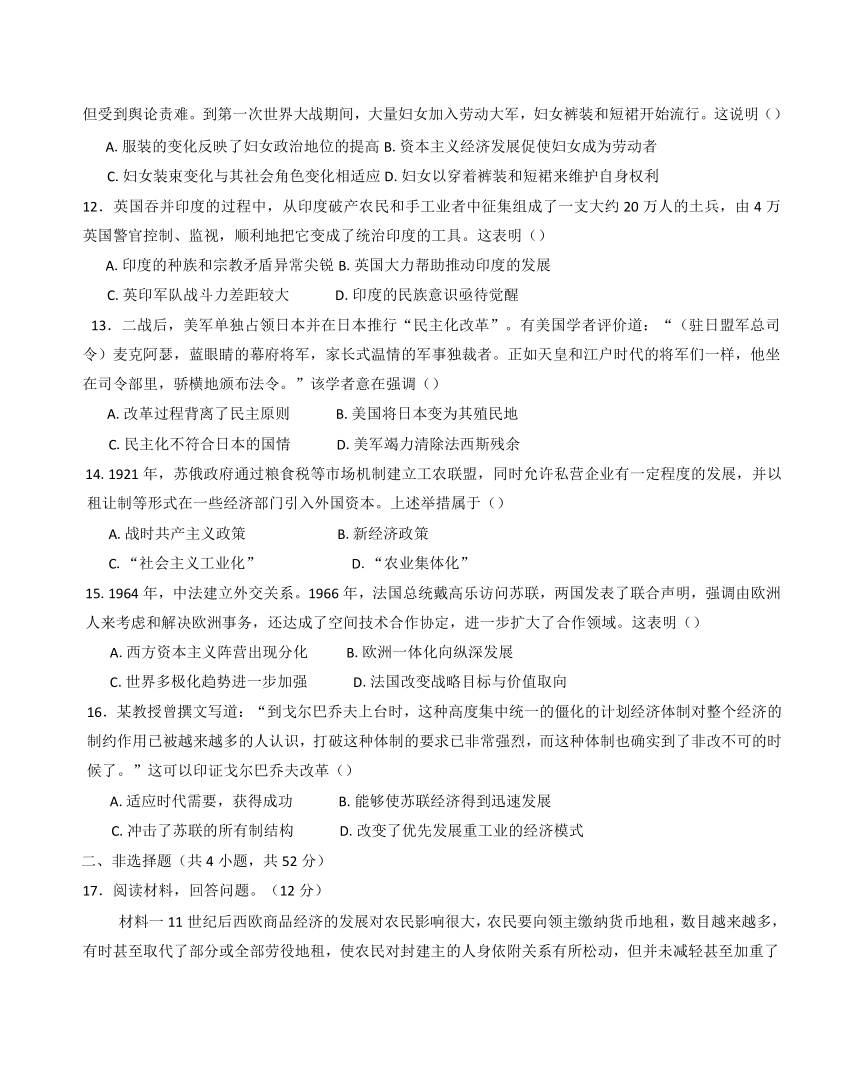 但受到舆论责难。到第一次世界大战期间，大量妇女加入劳动大军，妇女裤装和短裙开始流行。这说明（）

A. 服装的变化反映了妇女政治地位的提高 B. 资本主义经济发展促使妇女成为劳动者

C. 妇女装束变化与其社会角色变化相适应 D. 妇女以穿着裤装和短裙来维护自身权利

12．英国吞并印度的过程中，从印度破产农民和手工业者中征集组成了一支大约 20 万人的土兵，由 4 万英国警官控制、监视，顺利地把它变成了统治印度的工具。这表明（）

A. 印度的种族和宗教矛盾异常尖锐 B. 英国大力帮助推动印度的发展

C. 英印军队战斗力差距较大 D. 印度的民族意识亟待觉醒

13．二战后，美军单独占领日本并在日本推行“民主化改革”。有美国学者评价道：“（驻日盟军总司令）麦克阿瑟，蓝眼睛的幕府将军，家长式温情的军事独裁者。正如天皇和江户时代的将军们一样，他坐在司令部里，骄横地颁布法令。”该学者意在强调（）

A. 改革过程背离了民主原则 B. 美国将日本变为其殖民地

C. 民主化不符合日本的国情 D. 美军竭力清除法西斯残余

14. 1921 年，苏俄政府通过粮食税等市场机制建立工农联盟，同时允许私营企业有一定程度的发展，并以租让制等形式在一些经济部门引入外国资本。上述举措属于（）

A. 战时共产主义政策 B. 新经济政策

C. “社会主义工业化” D. “农业集体化”

15. 1964 年，中法建立外交关系。1966 年，法国总统戴高乐访问苏联，两国发表了联合声明，强调由欧洲人来考虑和解决欧洲事务，还达成了空间技术合作协定，进一步扩大了合作领域。这表明（）

A. 西方资本主义阵营出现分化 B. 欧洲一体化向纵深发展

C. 世界多极化趋势进一步加强 D. 法国改变战略目标与价值取向

16．某教授曾撰文写道：“到戈尔巴乔夫上台时，这种高度集中统一的僵化的计划经济体制对整个经济的制约作用已被越来越多的人认识，打破这种体制的要求已非常强烈，而这种体制也确实到了非改不可的时候了。”这可以印证戈尔巴乔夫改革（）

A. 适应时代需要，获得成功 B. 能够使苏联经济得到迅速发展

C. 冲击了苏联的所有制结构 D. 改变了优先发展重工业的经济模式

二、非选择题（共 4 小题，共 52 分）

17．阅读材料，回答问题。（12 分）

材料一 11 世纪后西欧商品经济的发展对农民影响很大，农民要向领主缴纳货币地租，数目越来越多，有时甚至取代了部分或全部劳役地租，使农民对封建主的人身依附关系有所松动，但并未减轻甚至加重了